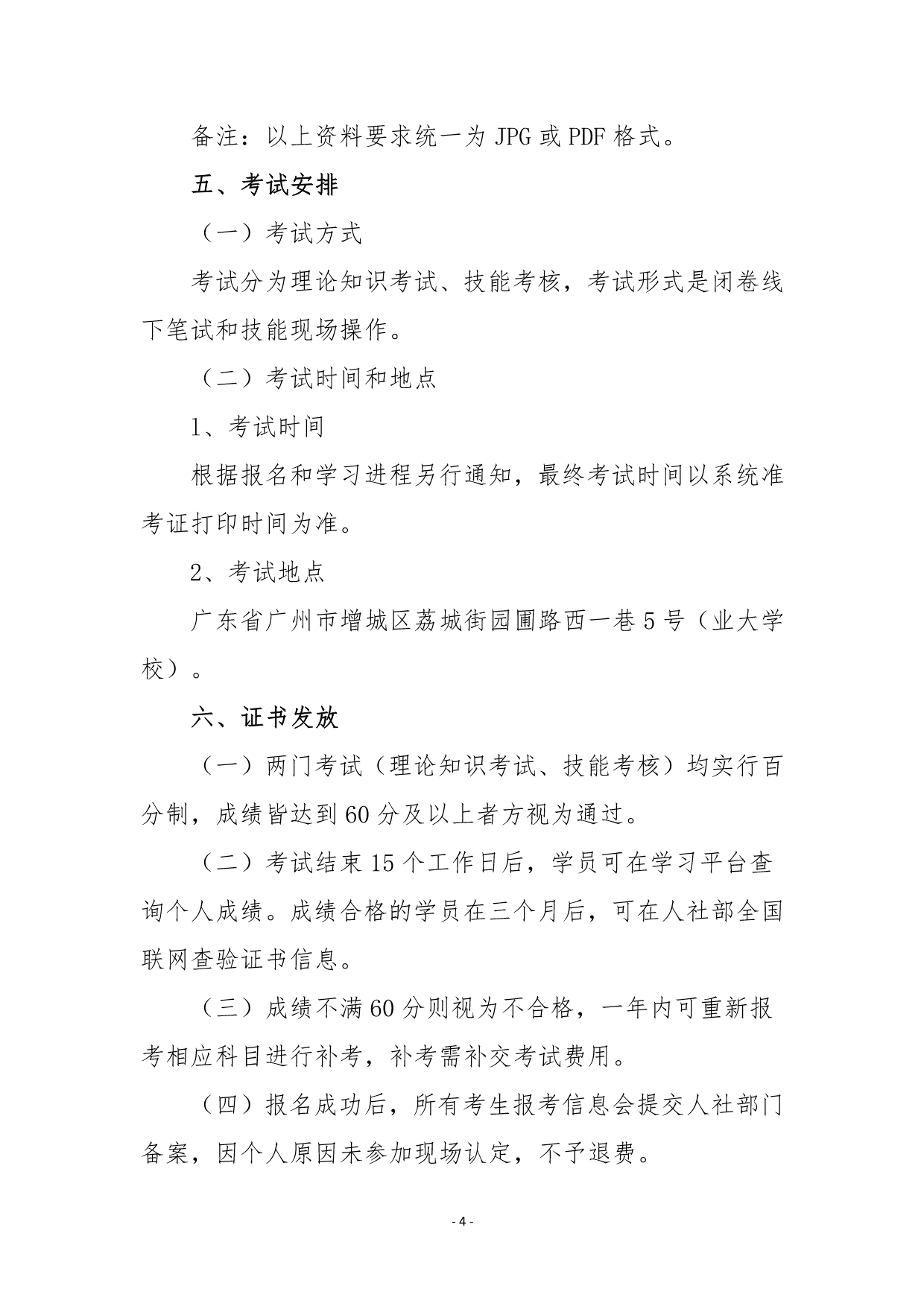 备注：以上资料要求统一为 JPG 或 PDF 格式。

五、考试安排

（一）考试方式

考试分为理论知识考试、技能考核，考试形式是闭卷线下笔试和技能现场操作。

（二）考试时间和地点

1、考试时间

根据报名和学习进程另行通知，最终考试时间以系统准考证打印时间为准。

2、考试地点

广东省广州市增城区荔城街园圃路西一巷 5 号（业大学校）。

六、证书发放

（一）两门考试（理论知识考试、技能考核）均实行百分制，成绩皆达到 60 分及以上者方视为通过。

（二）考试结束 15 个工作日后，学员可在学习平台查询个人成绩。成绩合格的学员在三个月后，可在人社部全国联网查验证书信息。

（三）成绩不满 60 分则视为不合格，一年内可重新报考相应科目进行补考，补考需补交考试费用。

（四）报名成功后，所有考生报考信息会提交人社部门备案，因个人原因未参加现场认定，不予退费。

- 4 -